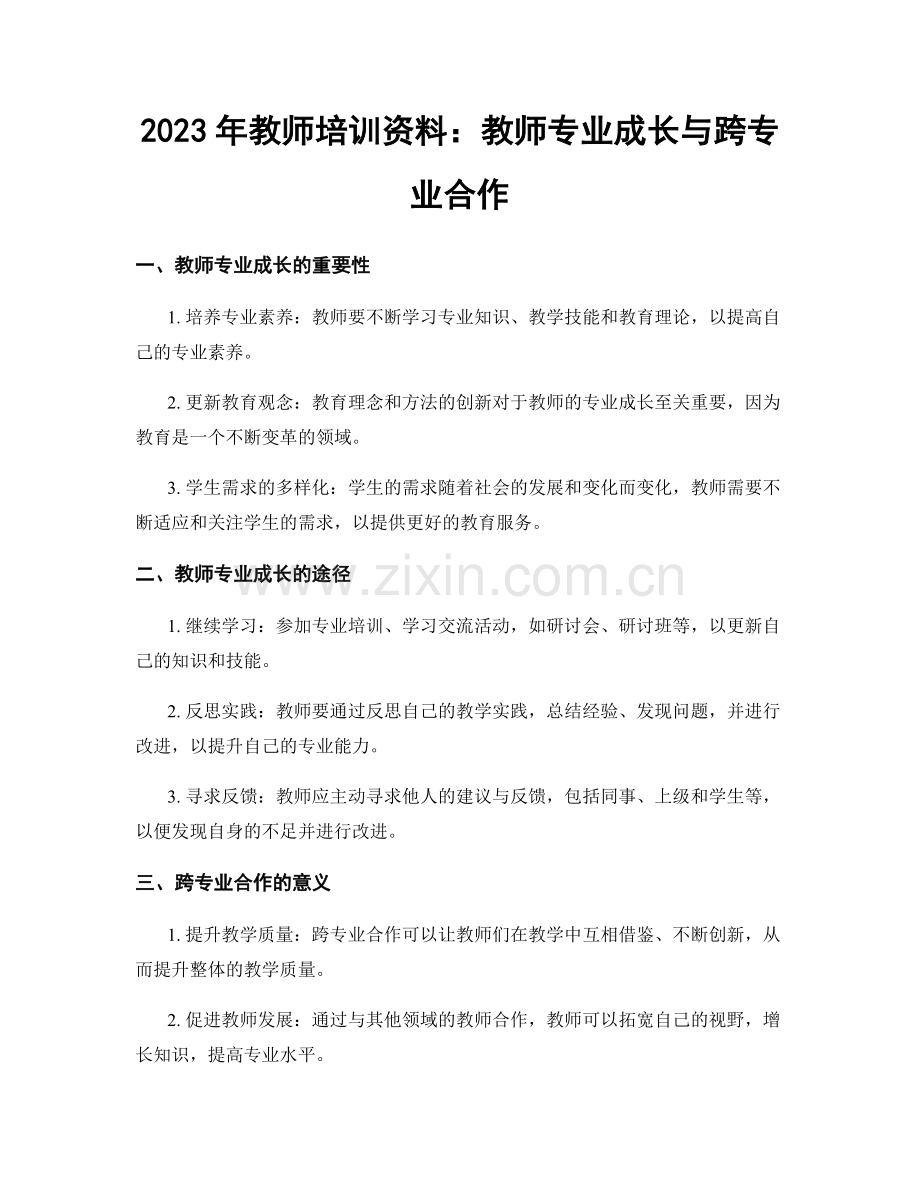 2023年教师培训资料：教师专业成长与跨专业合作

一、教师专业成长的重要性

1.培养专业素养：教师要不断学习专业知识、教学技能和教育理论，以提高自己的专业素养。

2.更新教育观念：教育理念和方法的创新对于教师的专业成长至关重要，因为教育是一个不断变革的领域。

3.学生需求的多样化：学生的需求随着社会的发展和变化而变化，教师需要不断适应和关注学生的需求，以提供更好的教育服务。

二、教师专业成长的途径

1.继续学习：参加专业培训、学习交流活动，如研讨会、研讨班等，以更新自己的知识和技能。

2.反思实践：教师要通过反思自己的教学实践，总结经验、发现问题，并进行改进，以提升自己的专业能力。

3.寻求反馈：教师应主动寻求他人的建议与反馈，包括同事、上级和学生等，以便发现自身的不足并进行改进。

三、跨专业合作的意义

1.提升教学质量：跨专业合作可以让教师们在教学中互相借鉴、不断创新，从而提升整体的教学质量。

2.促进教师发展：通过与其他领域的教师合作，教师可以拓宽自己的视野，增长知识，提高专业水平。

www.zixin.com.cn